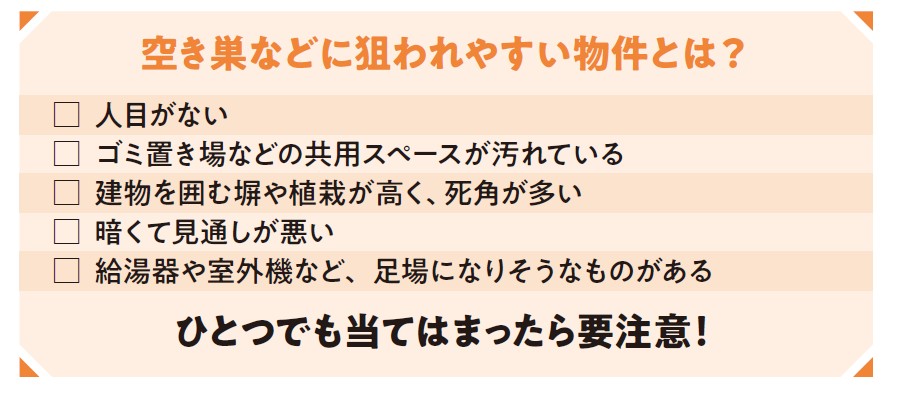 空き巣などに狙われやすい物件とは？

☐ 人目がない
☐ ゴミ置き場などの共用スペースが汚れている
☐ 建物を囲む塀や植栽が高く、死角が多い
☐ 暗くて見通しが悪い
☐ 給湯器や室外機など、足場になりそうなものがある

ひとつでも当てはまったら要注意！